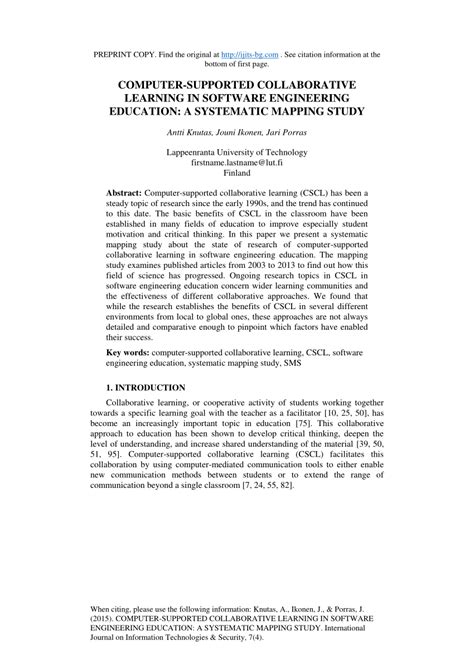 PREPRINT COPY. Find the original at http://ijits-bg.com . See citation information at the bottom of first page.

COMPUTER-SUPPORTED COLLABORATIVE LEARNING IN SOFTWARE ENGINEERING EDUCATION: A SYSTEMATIC MAPPING STUDY

Antti Knutas, Jouni Ikonen, Jari Porras

Lappeenranta University of Technology
firstname.lastname@lut.fi
Finland

Abstract: Computer-supported collaborative learning (CSCL) has been a steady topic of research since the early 1990s, and the trend has continued to this date. The basic benefits of CSCL in the classroom have been established in many fields of education to improve especially student motivation and critical thinking. In this paper we present a systematic mapping study about the state of research of computer-supported collaborative learning in software engineering education. The mapping study examines published articles from 2003 to 2013 to find out how this field of science has progressed. Ongoing research topics in CSCL in software engineering education concern wider learning communities and the effectiveness of different collaborative approaches. We found that while the research establishes the benefits of CSCL in several different environments from local to global ones, these approaches are not always detailed and comparative enough to pinpoint which factors have enabled their success.

Key words: computer-supported collaborative learning, CSCL, software engineering education, systematic mapping study, SMS

1. INTRODUCTION

Collaborative learning, or cooperative activity of students working together towards a specific learning goal with the teacher as a facilitator [10, 25, 50], has become an increasingly important topic in education [75]. This collaborative approach to education has been shown to develop critical thinking, deepen the level of understanding, and increase shared understanding of the material [39, 50, 51, 95]. Computer-supported collaborative learning (CSCL) facilitates this collaboration by using computer-mediated communication tools to either enable new communication methods between students or to extend the range of communication beyond a single classroom [7, 24, 55, 82].

When citing, please use the following information: Knutas, A., Ikonen, J., & Porras, J. (2015). COMPUTER-SUPPORTED COLLABORATIVE LEARNING IN SOFTWARE ENGINEERING EDUCATION: A SYSTEMATIC MAPPING STUDY. International Journal on Information Technologies & Security, 7(4).